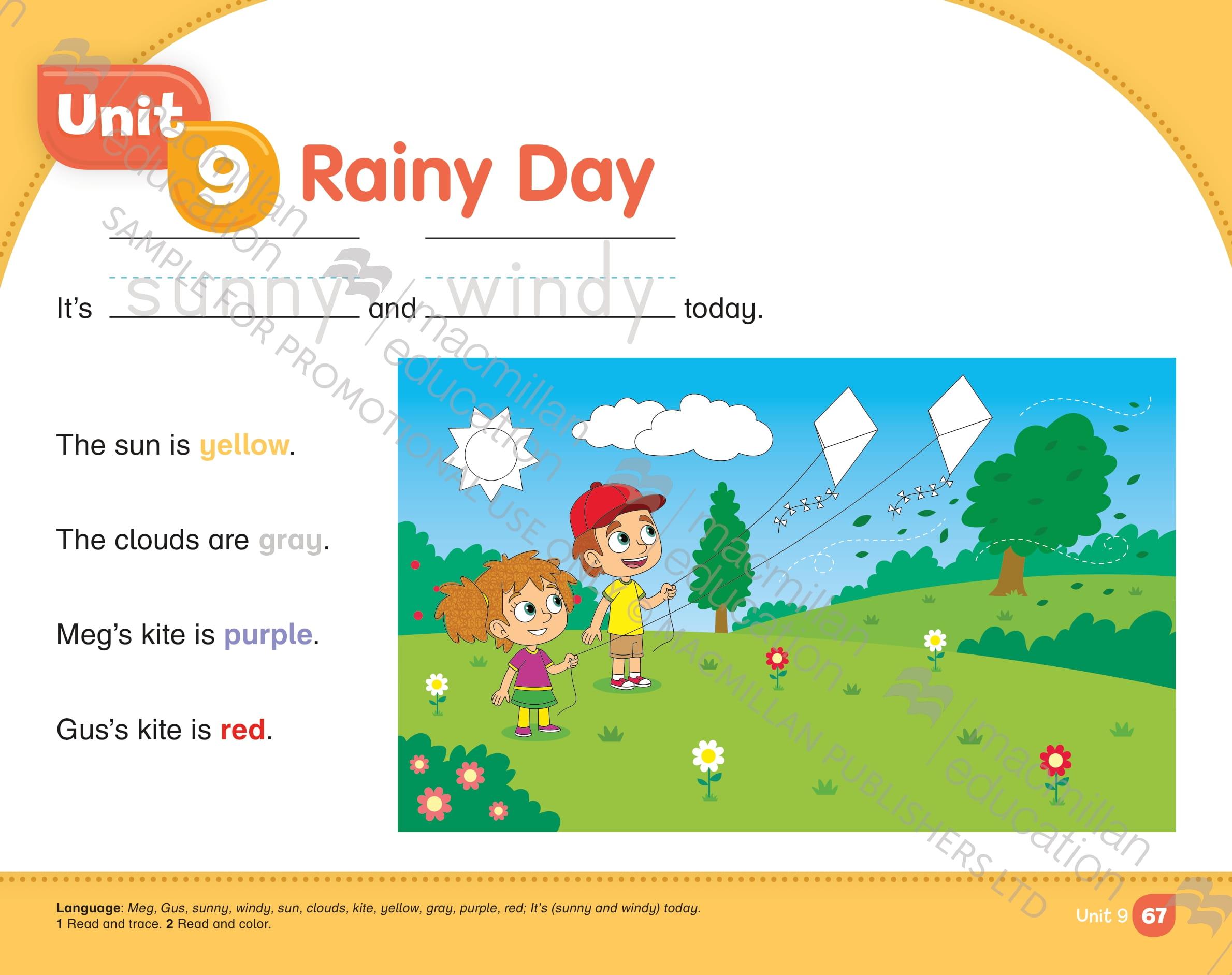 Unit 9 Rainy Day

It's sunny and windy today.

The sun is yellow.

The clouds are gray.

Meg's kite is purple.

Gus's kite is red.

Language: Meg, Gus, sunny, windy, sun, clouds, kite, yellow, gray, purple, red; It's (sunny and windy) today.
1 Read and trace. 2 Read and color.

Unit 9 67

macmillan education

SAMPLE FOR PROMOTIONAL USE ONLY © MACMILLAN PUBLISHERS LTD